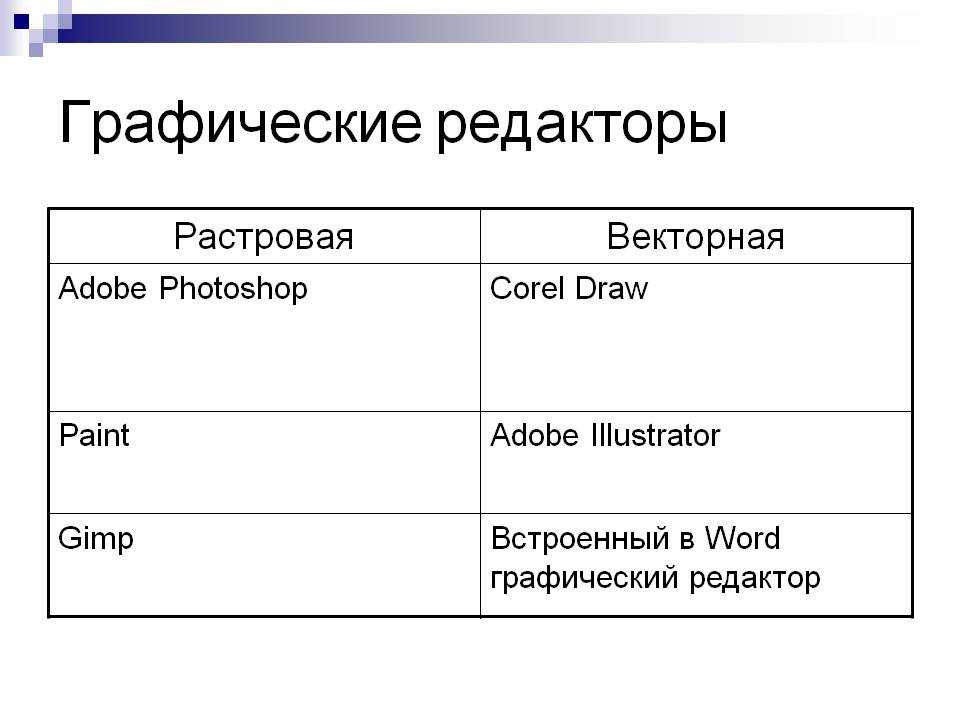 Графические редакторы

| Растровая | Векторная |
|---|---|
| Adobe Photoshop | Corel Draw |
| Paint | Adobe Illustrator |
| Gimp | Встроенный в Word графический редактор |